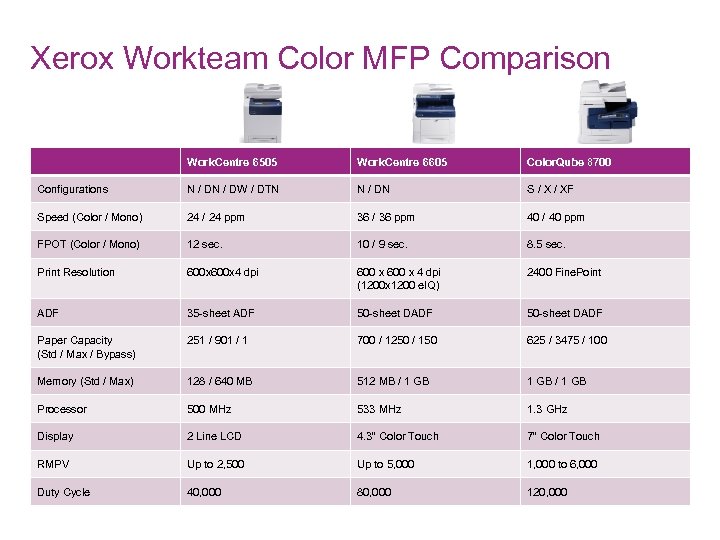 Xerox Workteam Color MFP Comparison

| | WorkCentre 6505 | WorkCentre 6605 | ColorQube 8700 |
|---|---|---|---|
| Configurations | N / DN / DW / DTN | N / DN | S / X / XF |
| Speed (Color / Mono) | 24 / 24 ppm | 36 / 36 ppm | 40 / 40 ppm |
| FPOT (Color / Mono) | 12 sec. | 10 / 9 sec. | 8.5 sec. |
| Print Resolution | 600x600x4 dpi | 600 x 600 x 4 dpi (1200x1200 eIQ) | 2400 FinePoint |
| ADF | 35-sheet ADF | 50-sheet DADF | 50-sheet DADF |
| Paper Capacity (Std / Max / Bypass) | 251 / 901 / 1 | 700 / 1250 / 150 | 625 / 3475 / 100 |
| Memory (Std / Max) | 128 / 640 MB | 512 MB / 1 GB | 1 GB / 1 GB |
| Processor | 500 MHz | 533 MHz | 1.3 GHz |
| Display | 2 Line LCD | 4.3" Color Touch | 7" Color Touch |
| RMPV | Up to 2,500 | Up to 5,000 | 1,000 to 6,000 |
| Duty Cycle | 40,000 | 80,000 | 120,000 |